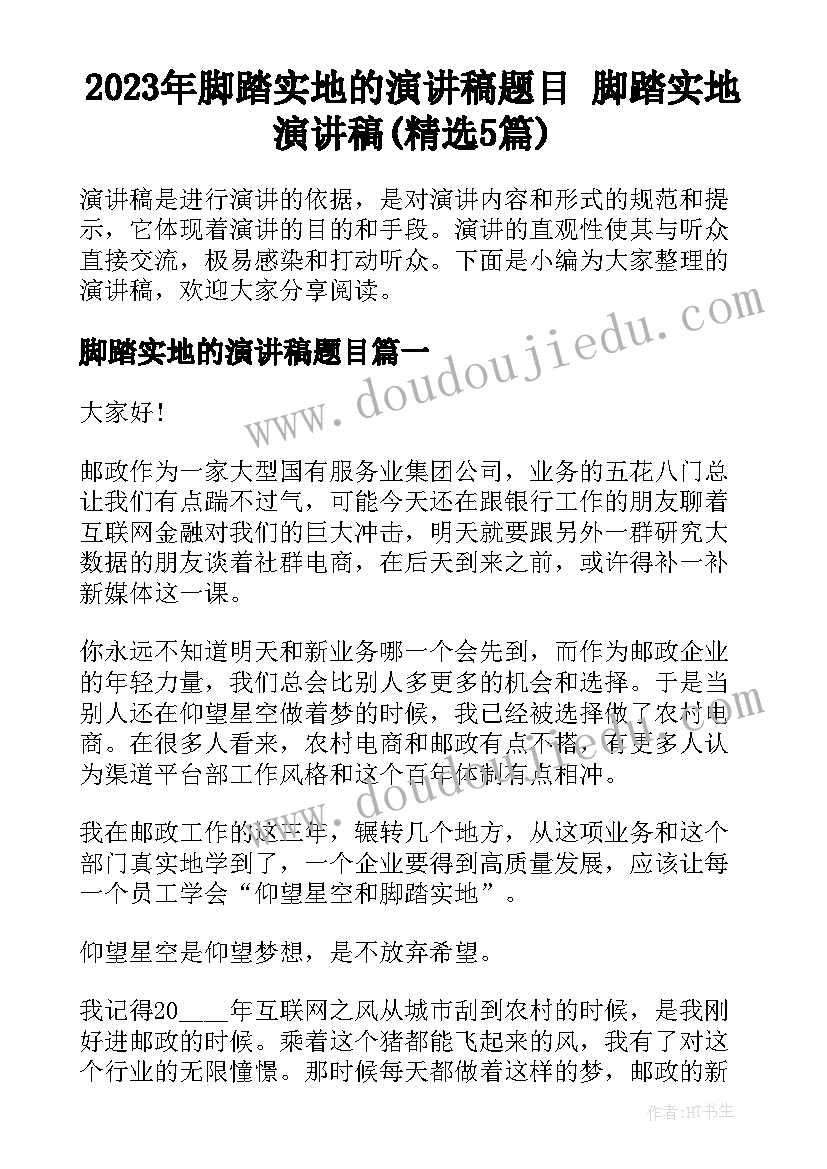 2023年脚踏实地的演讲稿题目 脚踏实地演讲稿(精选5篇)

演讲稿是进行演讲的依据，是对演讲内容和形式的规范和提示，它体现着演讲的目的和手段。演讲的直观性使其与听众直接交流，极易感染和打动听众。下面是小编为大家整理的演讲稿，欢迎大家分享阅读。

脚踏实地的演讲稿题目篇一

大家好！

邮政作为一家大型国有服务业集团公司，业务的五花八门总让我们有点踹不过气，可能今天还在跟银行工作的朋友聊着互联网金融对我们的巨大冲击，明天就要跟另外一群研究大数据的朋友谈着社群电商，在后天到来之前，或许得补一补新媒体这一课。

你永远不知道明天和新业务哪一个会先到，而作为邮政企业的年轻力量，我们总会比别人多更多的机会和选择。于是当别人还在仰望星空做着梦的时候，我已经被选择做了农村电商。在很多人看来，农村电商和邮政有点不搭，有更多人认为渠道平台部工作风格和这个百年体制有点相冲。

我在邮政工作的这三年，辗转几个地方，从这项业务和这个部门真实地学到了，一个企业要得到高质量发展，应该让每一个员工学会“仰望星空和脚踏实地”。

仰望星空是仰望梦想，是不放弃希望。

我记得20____年互联网之风从城市刮到农村的时候，是我刚好进邮政的时候。乘着这个猪都能飞起来的风，我有了对这个行业的无限憧憬。那时候每天都做着这样的梦，邮政的新

www.doudoujiedu.com

www.doudoujiedu.com

作者：HT书生